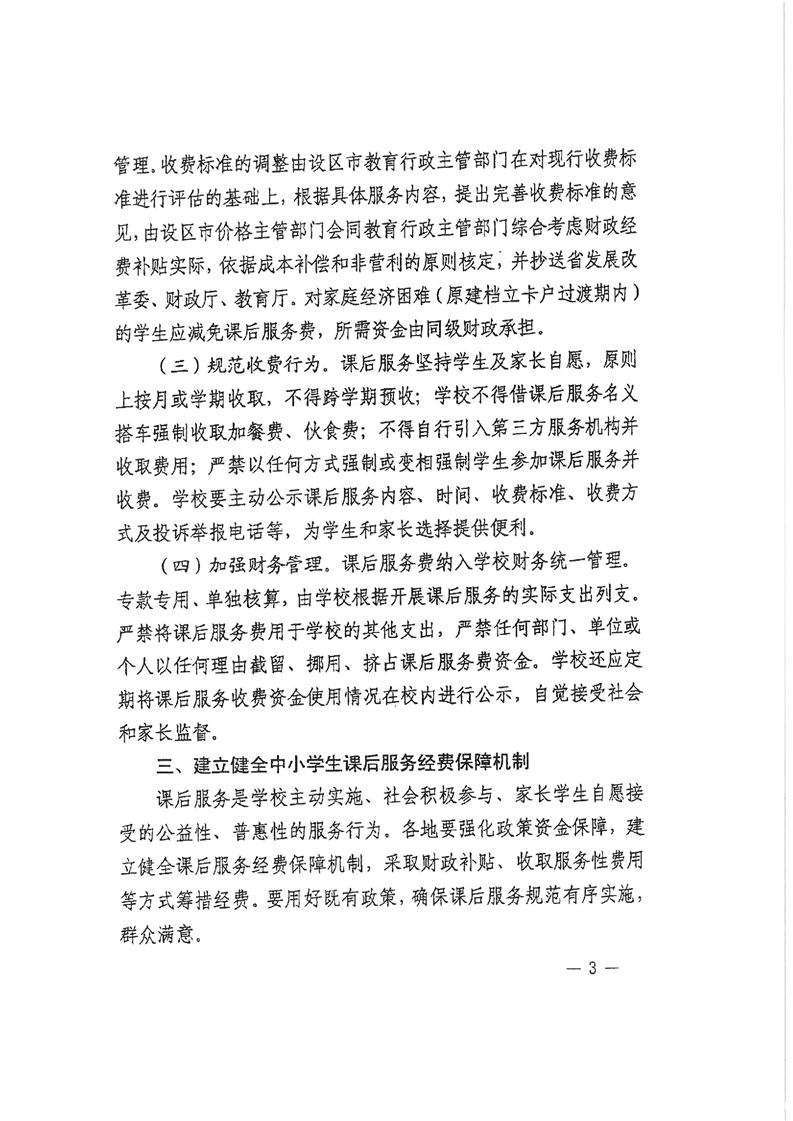 管理。收费标准的调整由设区市教育行政主管部门在对现行收费标准进行评估的基础上，根据具体服务内容，提出完善收费标准的意见，由设区市价格主管部门会同教育行政主管部门综合考虑财政经费补贴实际，依据成本补偿和非营利的原则核定，并抄送省发展改革委、财政厅、教育厅。对家庭经济困难（原建档立卡户过渡期内）的学生应减免课后服务费，所需资金由同级财政承担。

（三）规范收费行为。课后服务坚持学生及家长自愿，原则上按月或学期收取，不得跨学期预收；学校不得借课后服务名义搭车强制收取加餐费、伙食费；不得自行引入第三方服务机构并收取费用；严禁以任何方式强制或变相强制学生参加课后服务并收费。学校要主动公示课后服务内容、时间、收费标准、收费方式及投诉举报电话等，为学生和家长选择提供便利。

（四）加强财务管理。课后服务费纳入学校财务统一管理。专款专用、单独核算，由学校根据开展课后服务的实际支出列支。严禁将课后服务费用于学校的其他支出，严禁任何部门、单位或个人以任何理由截留、挪用、挤占课后服务费资金。学校还应定期将课后服务收费资金使用情况在校内进行公示，自觉接受社会和家长监督。

三、建立健全中小学生课后服务经费保障机制

课后服务是学校主动实施、社会积极参与、家长学生自愿接受的公益性、普惠性的服务行为。各地要强化政策资金保障，建立健全课后服务经费保障机制，采取财政补贴、收取服务性费用等方式筹措经费。要用好既有政策，确保课后服务规范有序实施，群众满意。

— 3 —